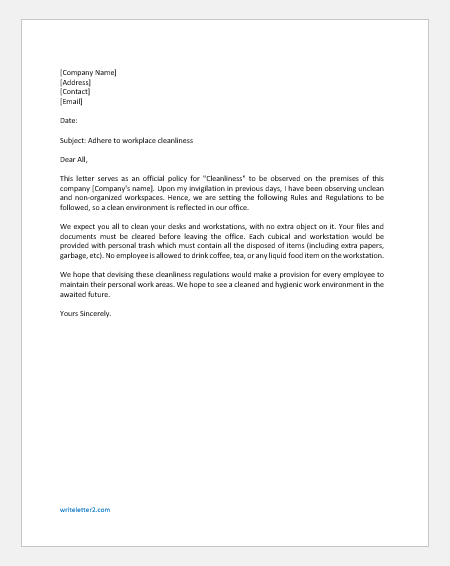 [Company Name]
[Address]
[Contact]
[Email]

Date:

Subject: Adhere to workplace cleanliness

Dear All,

This letter serves as an official policy for "Cleanliness" to be observed on the premises of this company [Company's name]. Upon my invigilation in previous days, I have been observing unclean and non-organized workspaces. Hence, we are setting the following Rules and Regulations to be followed, so a clean environment is reflected in our office.

We expect you all to clean your desks and workstations, with no extra object on it. Your files and documents must be cleared before leaving the office. Each cubical and workstation would be provided with personal trash which must contain all the disposed of items (including extra papers, garbage, etc). No employee is allowed to drink coffee, tea, or any liquid food item on the workstation.

We hope that devising these cleanliness regulations would make a provision for every employee to maintain their personal work areas. We hope to see a cleaned and hygienic work environment in the awaited future.

Yours Sincerely.

writeletter2.com